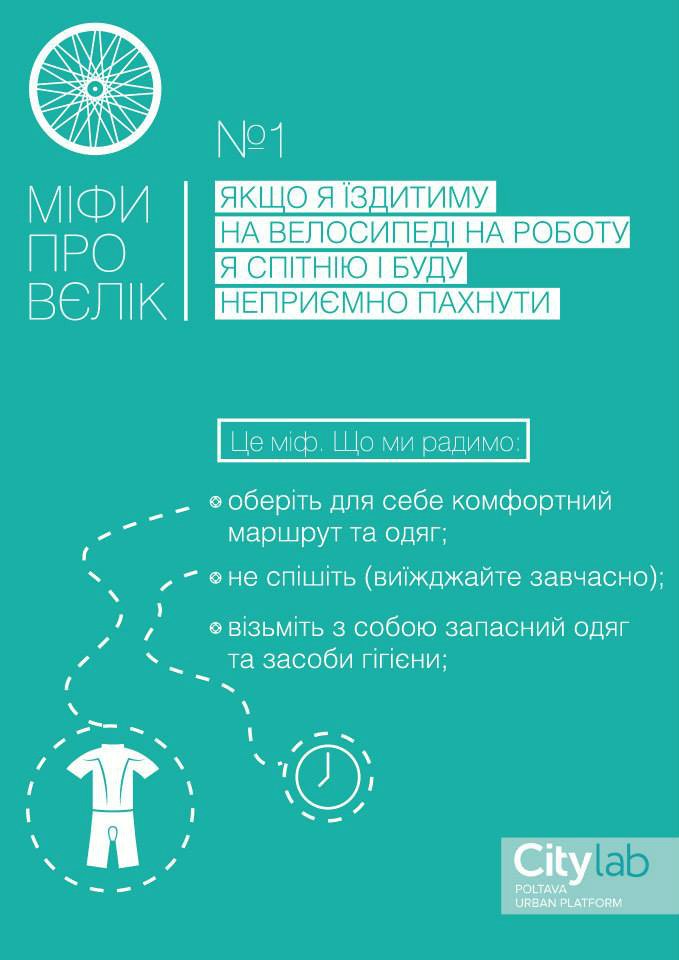 №1

МІФИ ПРО ВЄЛІК

ЯКЩО Я ЇЗДИТИМУ НА ВЕЛОСИПЕДІ НА РОБОТУ Я СПІТНІЮ І БУДУ НЕПРИЄМНО ПАХНУТИ

Це міф. Що ми радимо:

оберіть для себе комфортний маршрут та одяг;

не спішіть (виїжджайте завчасно);

візьміть з собою запасний одяг та засоби гігієни;

Citylab
POLTAVA
URBAN PLATFORM